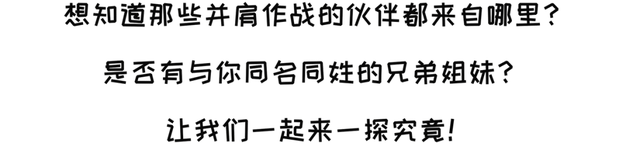 想知道那些并肩作战的伙伴都来自哪里？

是否有与你同名同姓的兄弟姐妹？

让我们一起来一探究竟！